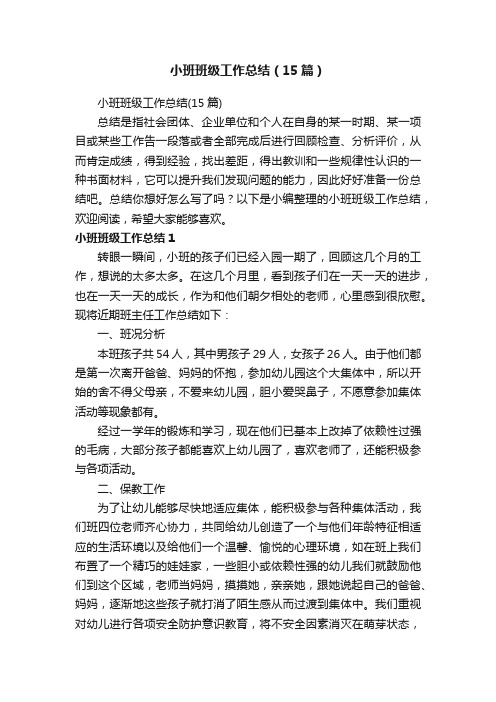 小班班级工作总结（15篇）

小班班级工作总结(15篇)

总结是指社会团体、企业单位和个人在自身的某一时期、某一项目或某些工作告一段落或者全部完成后进行回顾检查、分析评价，从而肯定成绩，得到经验，找出差距，得出教训和一些规律性认识的一种书面材料，它可以提升我们发现问题的能力，因此好好准备一份总结吧。总结你想好怎么写了吗？以下是小编整理的小班班级工作总结，欢迎阅读，希望大家能够喜欢。

小班班级工作总结1

转眼一瞬间，小班的孩子们已经入园一期了，回顾这几个月的工作，想说的太多太多。在这几个月里，看到孩子们在一天一天的进步，也在一天一天的成长，作为和他们朝夕相处的老师，心里感到很欣慰。现将近期班主任工作总结如下：

一、班况分析

本班孩子共54人，其中男孩子29人，女孩子26人。由于他们都是第一次离开爸爸、妈妈的怀抱，参加幼儿园这个大集体中，所以开始的舍不得父母亲，不爱来幼儿园，胆小爱哭鼻子，不愿意参加集体活动等现象都有。

经过一学年的锻炼和学习，现在他们已基本上改掉了依赖性过强的毛病，大部分孩子都能喜欢上幼儿园了，喜欢老师了，还能积极参与各项活动。

二、保教工作

为了让幼儿能够尽快地适应集体，能积极参与各种集体活动，我们班四位老师齐心协力，共同给幼儿创造了一个与他们年龄特征相适应的生活环境以及给他们一个温馨、愉悦的心理环境，如在班上我们布置了一个精巧的娃娃家，一些胆小或依赖性强的幼儿我们就鼓励他们到这个区域，老师当妈妈，摸摸她，亲亲她，跟她说起自己的爸爸、妈妈，逐渐地这些孩子就打消了陌生感从而过渡到集体中。我们重视对幼儿进行各项安全防护意识教育，将不安全因素消灭在萌芽状态，